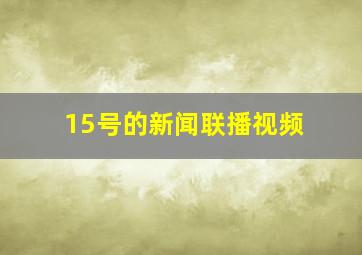 15号的新闻联播视频